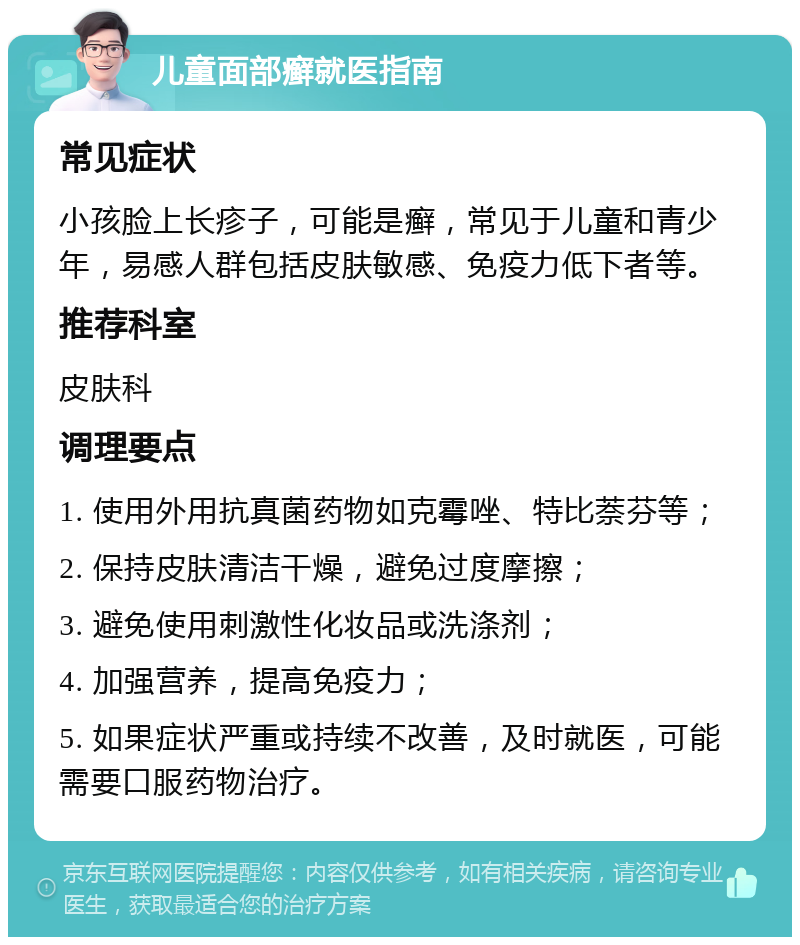 儿童面部癣就医指南

常见症状

小孩脸上长疹子，可能是癣，常见于儿童和青少年，易感人群包括皮肤敏感、免疫力低下者等。

推荐科室

皮肤科

调理要点

1. 使用外用抗真菌药物如克霉唑、特比萘芬等；

2. 保持皮肤清洁干燥，避免过度摩擦；

3. 避免使用刺激性化妆品或洗涤剂；

4. 加强营养，提高免疫力；

5. 如果症状严重或持续不改善，及时就医，可能需要口服药物治疗。

京东互联网医院提醒您：内容仅供参考，如有相关疾病，请咨询专业医生，获取最适合您的治疗方案